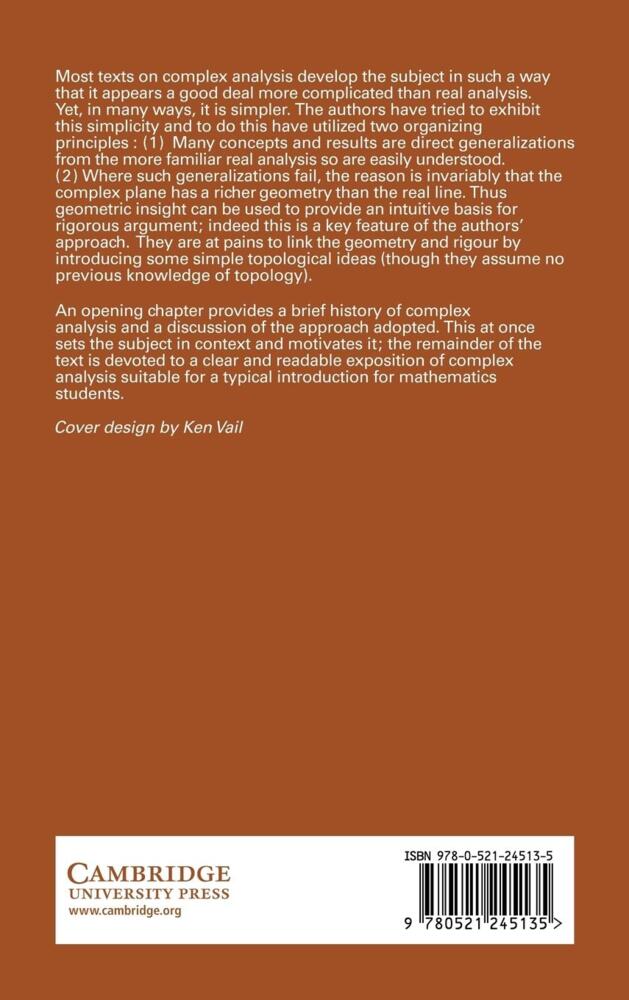 Most texts on complex analysis develop the subject in such a way that it appears a good deal more complicated than real analysis. Yet, in many ways, it is simpler. The authors have tried to exhibit this simplicity and to do this have utilized two organizing principles : (1) Many concepts and results are direct generalizations from the more familiar real analysis so are easily understood. (2) Where such generalizations fail, the reason is invariably that the complex plane has a richer geometry than the real line. Thus geometric insight can be used to provide an intuitive basis for rigorous argument; indeed this is a key feature of the authors' approach. They are at pains to link the geometry and rigour by introducing some simple topological ideas (though they assume no previous knowledge of topology).

An opening chapter provides a brief history of complex analysis and a discussion of the approach adopted. This at once sets the subject in context and motivates it; the remainder of the text is devoted to a clear and readable exposition of complex analysis suitable for a typical introduction for mathematics students.

Cover design by Ken Vail

CAMBRIDGE
UNIVERSITY PRESS
www.cambridge.org

ISBN 978-0-521-24513-5

9 780521 245135 >